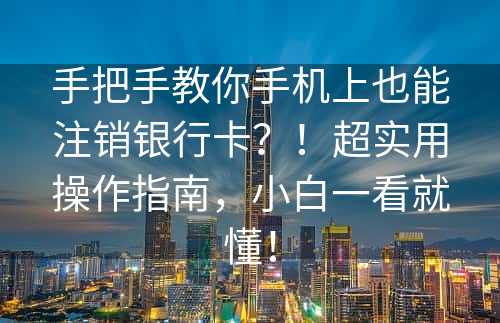 手把手教你手机上也能注销银行卡？！超实用操作指南，小白一看就懂！